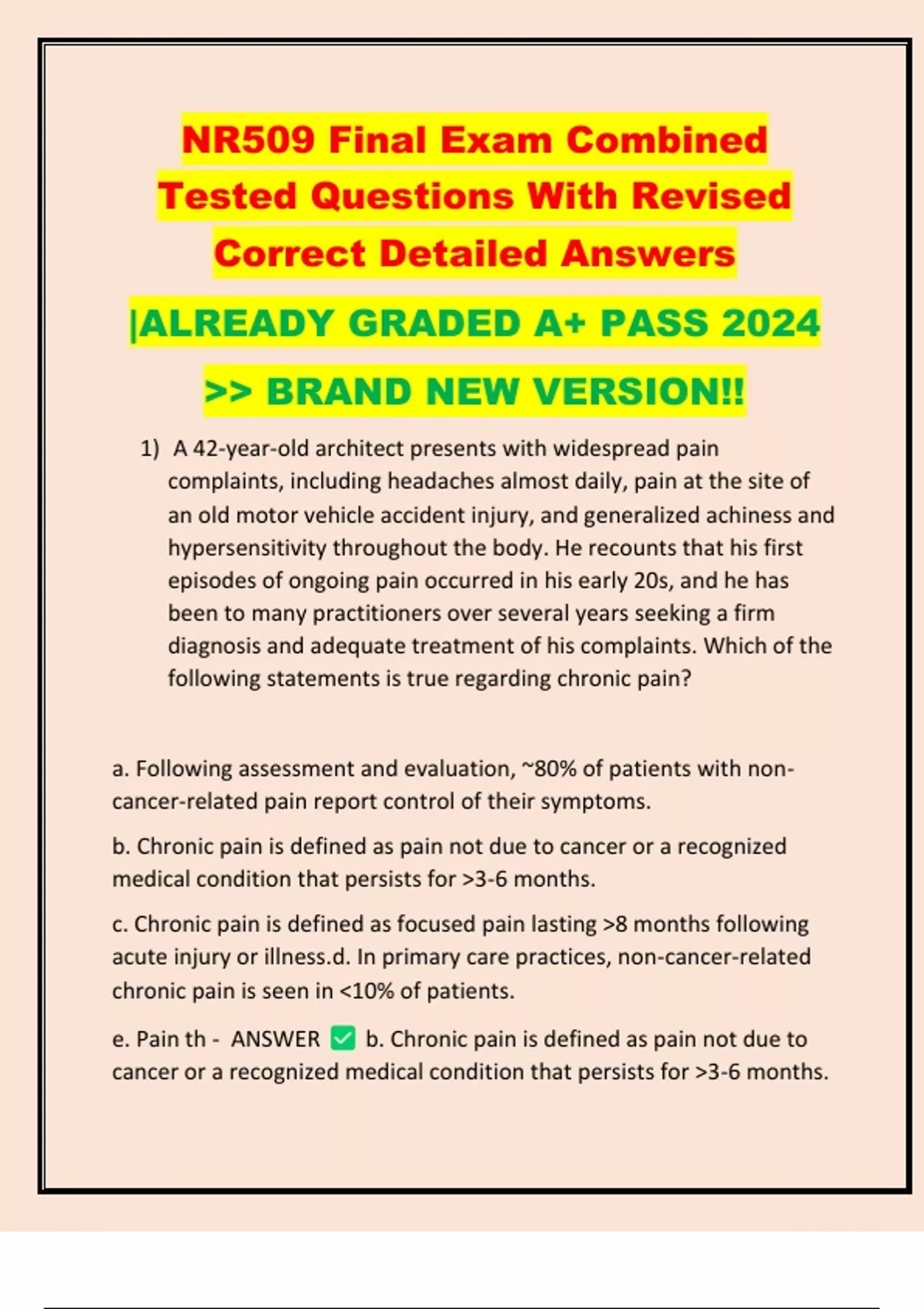 NR509 Final Exam Combined Tested Questions With Revised Correct Detailed Answers

|ALREADY GRADED A+ PASS 2024

>> BRAND NEW VERSION!!

1) A 42-year-old architect presents with widespread pain complaints, including headaches almost daily, pain at the site of an old motor vehicle accident injury, and generalized achiness and hypersensitivity throughout the body. He recounts that his first episodes of ongoing pain occurred in his early 20s, and he has been to many practitioners over several years seeking a firm diagnosis and adequate treatment of his complaints. Which of the following statements is true regarding chronic pain?

a. Following assessment and evaluation, ~80% of patients with non-cancer-related pain report control of their symptoms.

b. Chronic pain is defined as pain not due to cancer or a recognized medical condition that persists for >3-6 months.

c. Chronic pain is defined as focused pain lasting >8 months following acute injury or illness.d. In primary care practices, non-cancer-related chronic pain is seen in <10% of patients.

e. Pain th - ANSWER ✅ b. Chronic pain is defined as pain not due to cancer or a recognized medical condition that persists for >3-6 months.